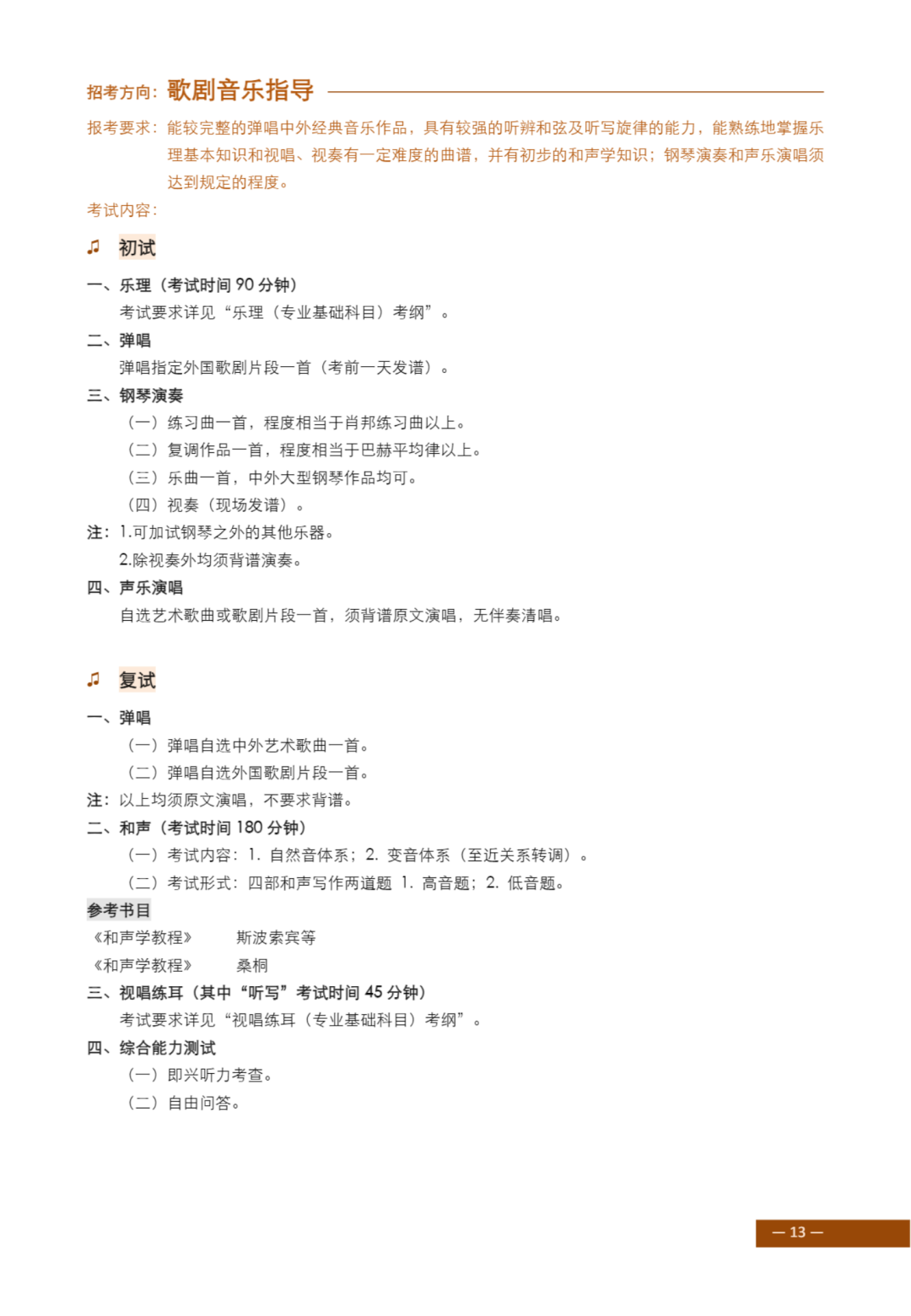 招考方向：歌剧音乐指导

报考要求：能较完整的弹唱中外经典音乐作品，具有较强的听辨和弦及听写旋律的能力，能熟练地掌握乐理基本知识和视唱、视奏有一定难度的曲谱，并有初步的和声学知识；钢琴演奏和声乐演唱须达到规定的程度。

考试内容：

♫ 初试

一、乐理（考试时间 90 分钟）

考试要求详见“乐理（专业基础科目）考纲”。

二、弹唱

弹唱指定外国歌剧片段一首（考前一天发谱）。

三、钢琴演奏

（一）练习曲一首，程度相当于肖邦练习曲以上。

（二）复调作品一首，程度相当于巴赫平均律以上。

（三）乐曲一首，中外大型钢琴作品均可。

（四）视奏（现场发谱）。

注：1.可加试钢琴之外的其他乐器。

2.除视奏外均须背谱演奏。

四、声乐演唱

自选艺术歌曲或歌剧片段一首，须背谱原文演唱，无伴奏清唱。

♫ 复试

一、弹唱

（一）弹唱自选中外艺术歌曲一首。

（二）弹唱自选外国歌剧片段一首。

注：以上均须原文演唱，不要求背谱。

二、和声（考试时间 180 分钟）

（一）考试内容：1. 自然音体系；2. 变音体系（至近关系转调）。

（二）考试形式：四部和声写作两道题 1. 高音题；2. 低音题。

参考书目

《和声学教程》　斯波索宾等

《和声学教程》　桑桐

三、视唱练耳（其中“听写”考试时间 45 分钟）

考试要求详见“视唱练耳（专业基础科目）考纲”。

四、综合能力测试

（一）即兴听力考查。

（二）自由问答。

— 13 —